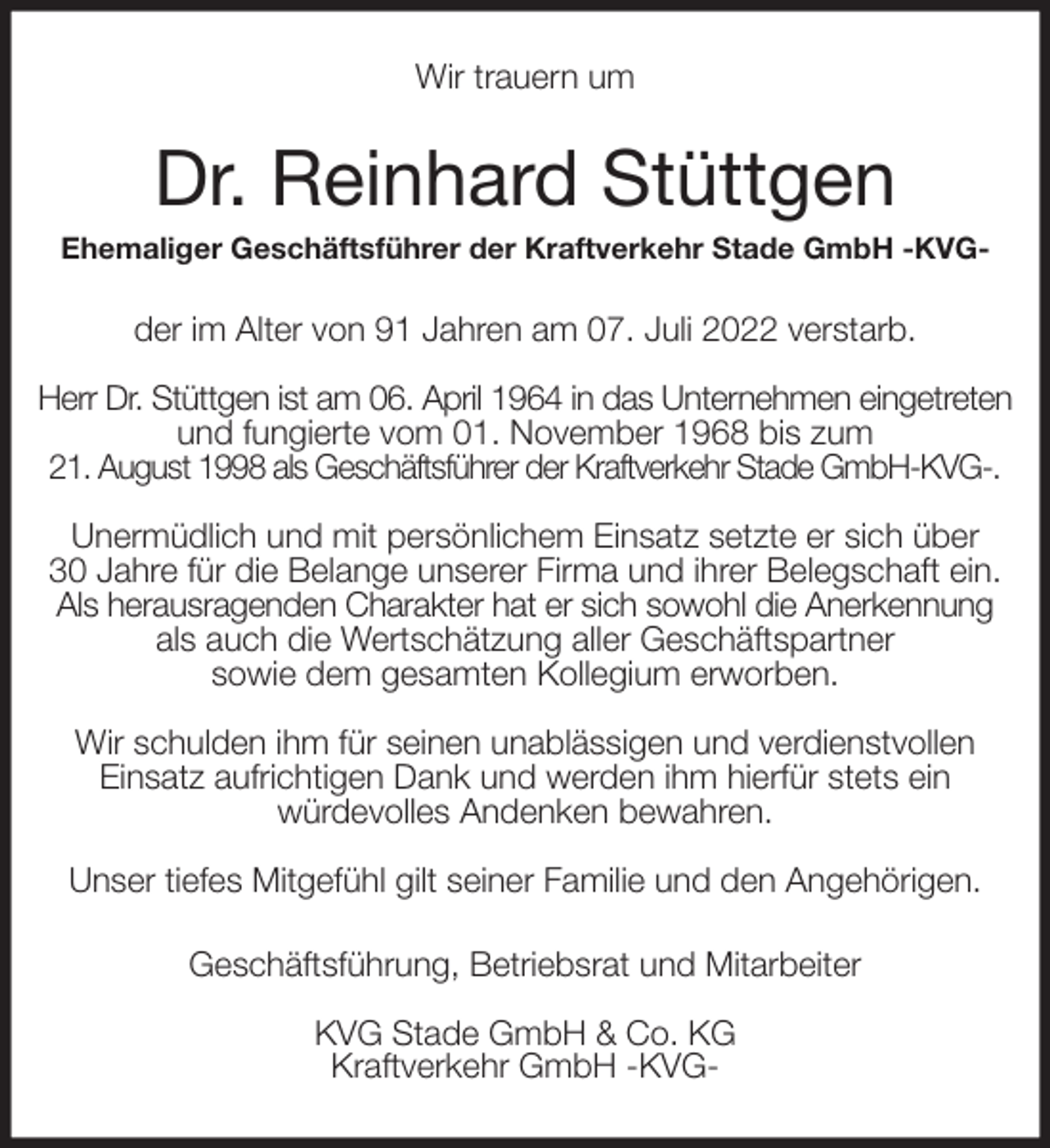 Wir trauern um

Dr. Reinhard Stüttgen

Ehemaliger Geschäftsführer der Kraftverkehr Stade GmbH -KVG-

der im Alter von 91 Jahren am 07. Juli 2022 verstarb.

Herr Dr. Stüttgen ist am 06. April 1964 in das Unternehmen eingetreten und fungierte vom 01. November 1968 bis zum 21. August 1998 als Geschäftsführer der Kraftverkehr Stade GmbH-KVG-.

Unermüdlich und mit persönlichem Einsatz setzte er sich über 30 Jahre für die Belange unserer Firma und ihrer Belegschaft ein. Als herausragenden Charakter hat er sich sowohl die Anerkennung als auch die Wertschätzung aller Geschäftspartner sowie dem gesamten Kollegium erworben.

Wir schulden ihm für seinen unablässigen und verdienstvollen Einsatz aufrichtigen Dank und werden ihm hierfür stets ein würdevolles Andenken bewahren.

Unser tiefes Mitgefühl gilt seiner Familie und den Angehörigen.

Geschäftsführung, Betriebsrat und Mitarbeiter

KVG Stade GmbH & Co. KG
Kraftverkehr GmbH -KVG-